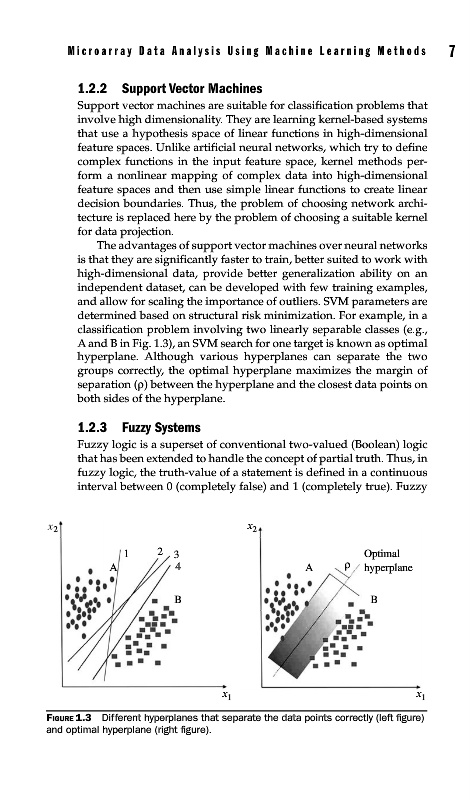 Microarray Data Analysis Using Machine Learning Methods 7

1.2.2 Support Vector Machines

Support vector machines are suitable for classification problems that involve high dimensionality. They are learning kernel-based systems that use a hypothesis space of linear functions in high-dimensional feature spaces. Unlike artificial neural networks, which try to define complex functions in the input feature space, kernel methods perform a nonlinear mapping of complex data into high-dimensional feature spaces and then use simple linear functions to create linear decision boundaries. Thus, the problem of choosing network architecture is replaced here by the problem of choosing a suitable kernel for data projection.

The advantages of support vector machines over neural networks is that they are significantly faster to train, better suited to work with high-dimensional data, provide better generalization ability on an independent dataset, can be developed with few training examples, and allow for scaling the importance of outliers. SVM parameters are determined based on structural risk minimization. For example, in a classification problem involving two linearly separable classes (e.g., A and B in Fig. 1.3), an SVM search for one target is known as optimal hyperplane. Although various hyperplanes can separate the two groups correctly, the optimal hyperplane maximizes the margin of separation (ρ) between the hyperplane and the closest data points on both sides of the hyperplane.

1.2.3 Fuzzy Systems

Fuzzy logic is a superset of conventional two-valued (Boolean) logic that has been extended to handle the concept of partial truth. Thus, in fuzzy logic, the truth-value of a statement is defined in a continuous interval between 0 (completely false) and 1 (completely true). Fuzzy

$x_2$ 1 2 3 4 A B $x_1$

$x_2$ A ρ Optimal hyperplane B $x_1$

FIGURE 1.3 Different hyperplanes that separate the data points correctly (left figure) and optimal hyperplane (right figure).